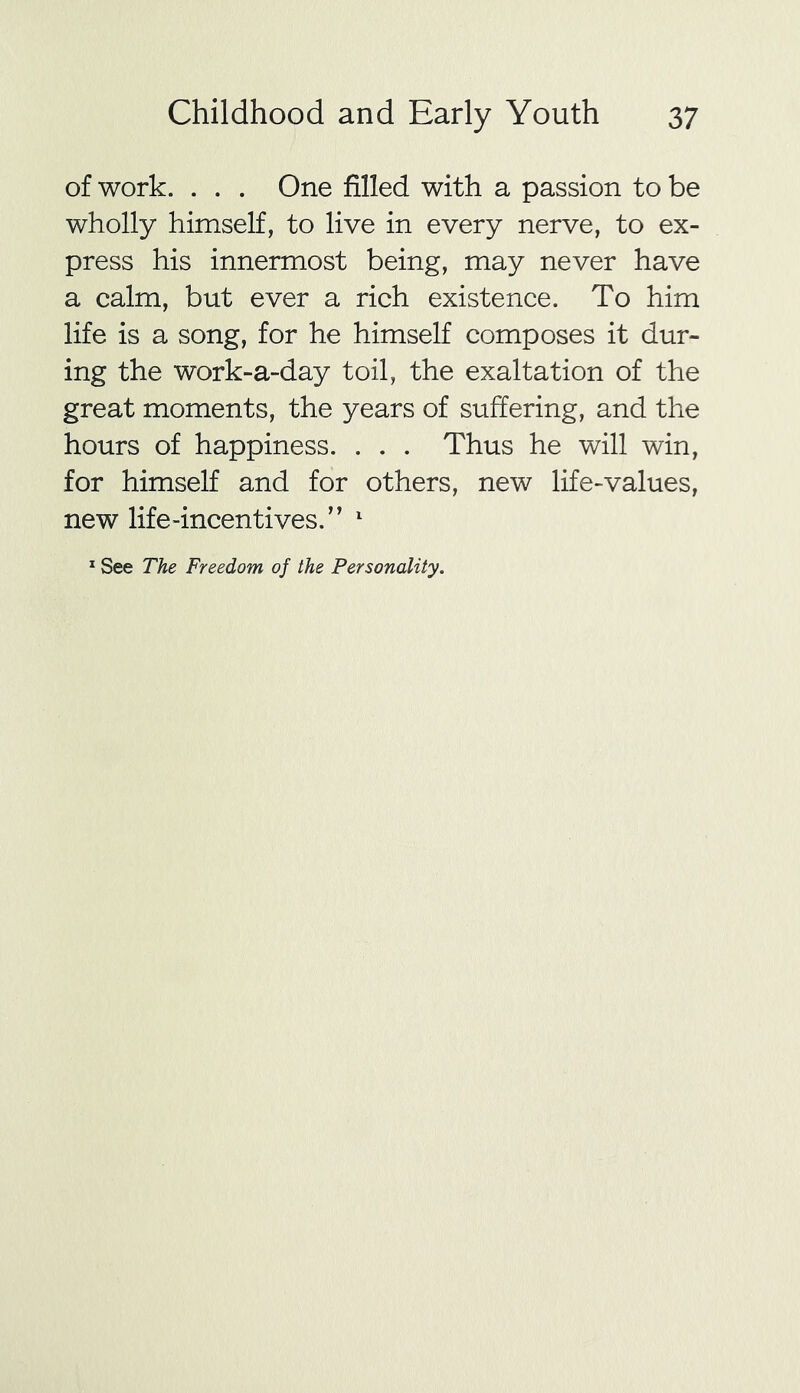 Childhood and Early Youth 37

of work. . . . One filled with a passion to be wholly himself, to live in every nerve, to express his innermost being, may never have a calm, but ever a rich existence. To him life is a song, for he himself composes it during the work-a-day toil, the exaltation of the great moments, the years of suffering, and the hours of happiness. . . . Thus he will win, for himself and for others, new life-values, new life-incentives." $^1$

$^1$ See The Freedom of the Personality.